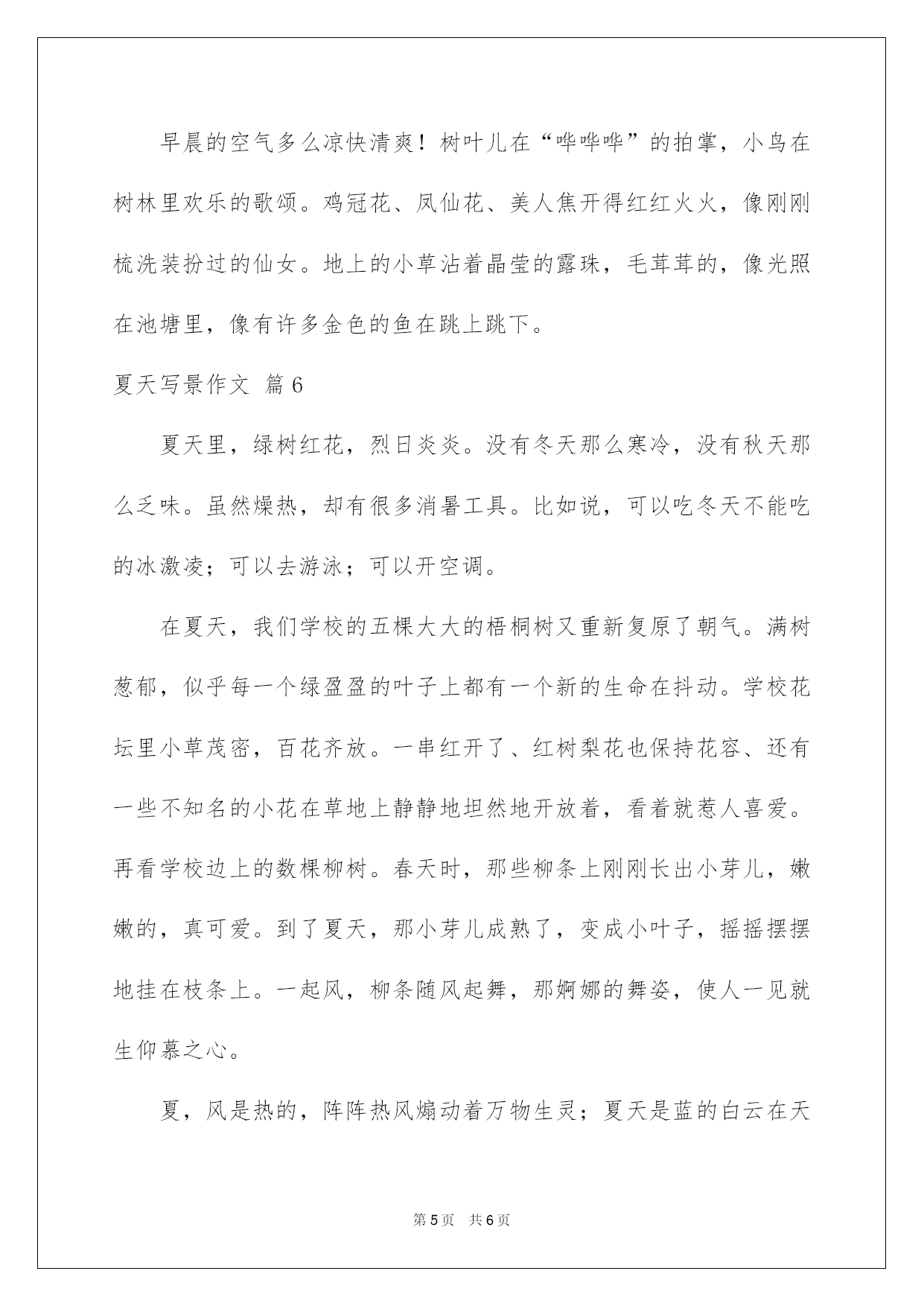 早晨的空气多么凉快清爽！树叶儿在“哗哗哗”的拍掌，小鸟在树林里欢乐的歌颂。鸡冠花、凤仙花、美人焦开得红红火火，像刚刚梳洗装扮过的仙女。地上的小草沾着晶莹的露珠，毛茸茸的，像光照在池塘里，像有许多金色的鱼在跳上跳下。

夏天写景作文 篇6

夏天里，绿树红花，烈日炎炎。没有冬天那么寒冷，没有秋天那么乏味。虽然燥热，却有很多消暑工具。比如说，可以吃冬天不能吃的冰激凌；可以去游泳；可以开空调。

在夏天，我们学校的五棵大大的梧桐树又重新复原了朝气。满树葱郁，似乎每一个绿盈盈的叶子上都有一个新的生命在抖动。学校花坛里小草茂密，百花齐放。一串红开了、红树梨花也保持花容、还有一些不知名的小花在草地上静静地坦然地开放着，看着就惹人喜爱。再看学校边上的数棵柳树。春天时，那些柳条上刚刚长出小芽儿，嫩嫩的，真可爱。到了夏天，那小芽儿成熟了，变成小叶子，摇摇摆摆地挂在枝条上。一起风，柳条随风起舞，那婀娜的舞姿，使人一见就生仰慕之心。

夏，风是热的，阵阵热风煽动着万物生灵；夏天是蓝的白云在天

第5页 共6页